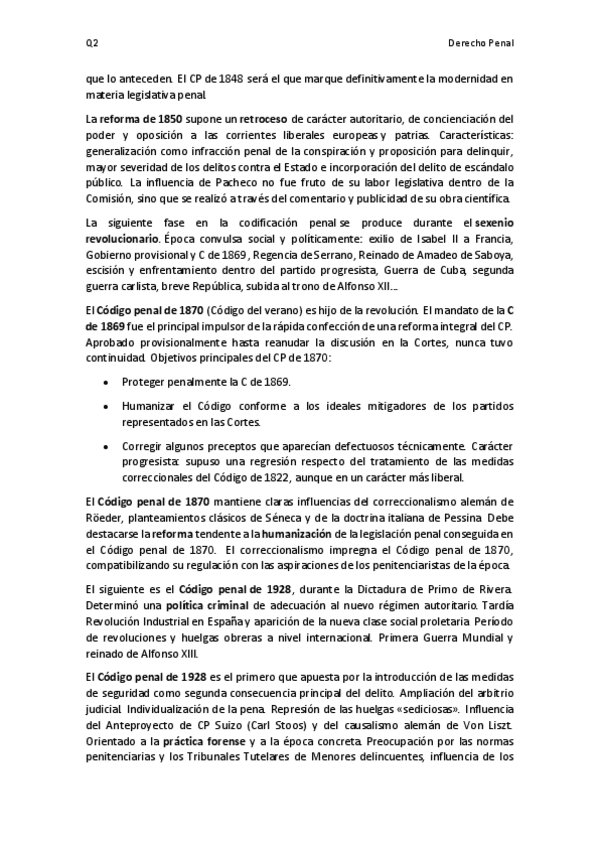 Q2

Derecho Penal

que lo anteceden. El CP de 1848 será el que marque definitivamente la modernidad en materia legislativa penal.

La reforma de 1850 supone un retroceso de carácter autoritario, de concienciación del poder y oposición a las corrientes liberales europeas y patrias. Características: generalización como infracción penal de la conspiración y proposición para delinquir, mayor severidad de los delitos contra el Estado e incorporación del delito de escándalo público. La influencia de Pacheco no fue fruto de su labor legislativa dentro de la Comisión, sino que se realizó a través del comentario y publicidad de su obra científica.

La siguiente fase en la codificación penal se produce durante el sexenio revolucionario. Época convulsa social y políticamente: exilio de Isabel II a Francia, Gobierno provisional y C de 1869, Regencia de Serrano, Reinado de Amadeo de Saboya, escisión y enfrentamiento dentro del partido progresista, Guerra de Cuba, segunda guerra carlista, breve República, subida al trono de Alfonso XII...

El Código penal de 1870 (Código del verano) es hijo de la revolución. El mandato de la C de 1869 fue el principal impulsor de la rápida confección de una reforma integral del CP. Aprobado provisionalmente hasta reanudar la discusión en la Cortes, nunca tuvo continuidad. Objetivos principales del CP de 1870:

• Proteger penalmente la C de 1869.

• Humanizar el Código conforme a los ideales mitigadores de los partidos representados en las Cortes.

• Corregir algunos preceptos que aparecían defectuosos técnicamente. Carácter progresista: supuso una regresión respecto del tratamiento de las medidas correccionales del Código de 1822, aunque en un carácter más liberal.

El Código penal de 1870 mantiene claras influencias del correccionalismo alemán de Röeder, planteamientos clásicos de Séneca y de la doctrina italiana de Pessina. Debe destacarse la reforma tendente a la humanización de la legislación penal conseguida en el Código penal de 1870. El correccionalismo impregna el Código penal de 1870, compatibilizando su regulación con las aspiraciones de los penitenciaristas de la época.

El siguiente es el Código penal de 1928, durante la Dictadura de Primo de Rivera. Determinó una política criminal de adecuación al nuevo régimen autoritario. Tardía Revolución Industrial en España y aparición de la nueva clase social proletaria. Período de revoluciones y huelgas obreras a nivel internacional. Primera Guerra Mundial y reinado de Alfonso XIII.

El Código penal de 1928 es el primero que apuesta por la introducción de las medidas de seguridad como segunda consecuencia principal del delito. Ampliación del arbitrio judicial. Individualización de la pena. Represión de las huelgas «sediciosas». Influencia del Anteproyecto de CP Suizo (Carl Stoos) y del causalismo alemán de Von Liszt. Orientado a la práctica forense y a la época concreta. Preocupación por las normas penitenciarias y los Tribunales Tutelares de Menores delincuentes, influencia de los